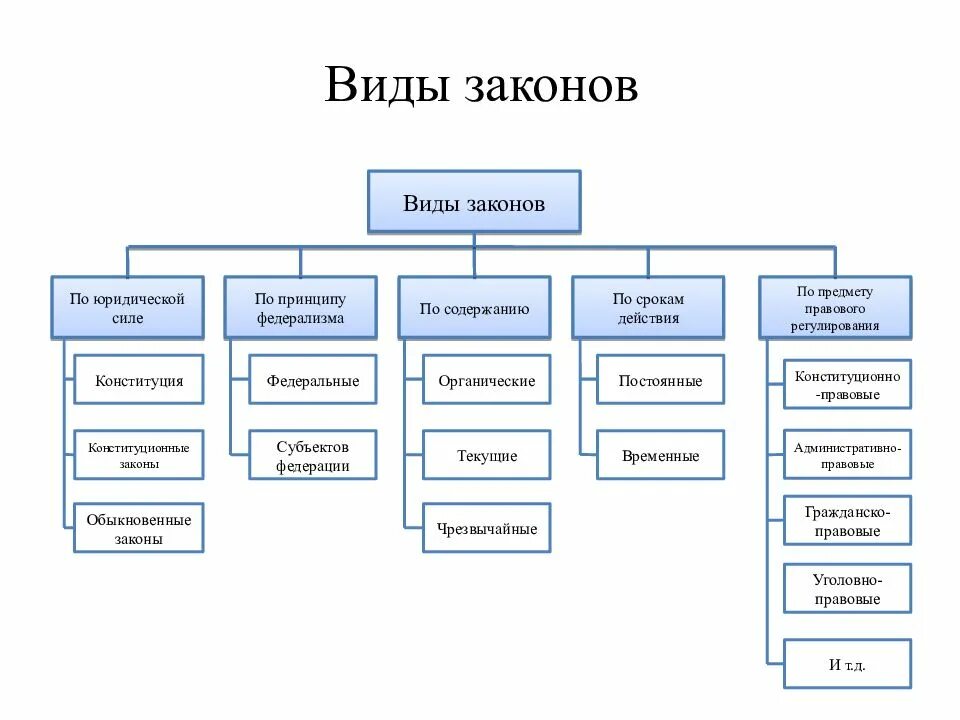 Виды законов

Виды законов

По юридической силе

Конституция

Конституционные законы

Обыкновенные законы

По принципу федерализма

Федеральные

Субъектов федерации

По содержанию

Органические

Текущие

Чрезвычайные

По срокам действия

Постоянные

Временные

По предмету правового регулирования

Конституционно-правовые

Административно-правовые

Гражданско-правовые

Уголовно-правовые

И т.д.